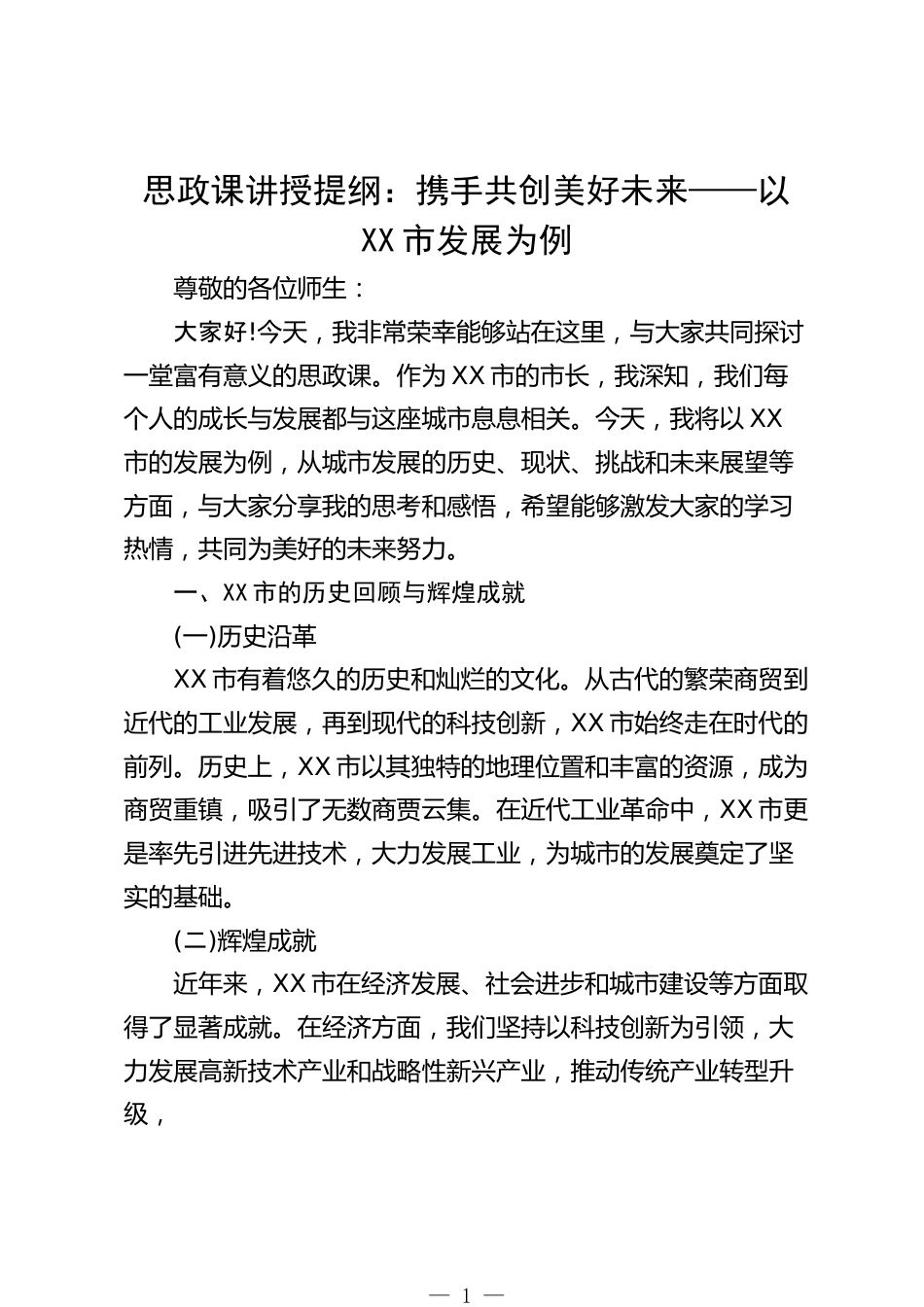 思政课讲授提纲：携手共创美好未来——以XX市发展为例

尊敬的各位师生：

大家好!今天，我非常荣幸能够站在这里，与大家共同探讨一堂富有意义的思政课。作为XX市的市长，我深知，我们每个人的成长与发展都与这座城市息息相关。今天，我将以XX市的发展为例，从城市发展的历史、现状、挑战和未来展望等方面，与大家分享我的思考和感悟，希望能够激发大家的学习热情，共同为美好的未来努力。

一、XX市的历史回顾与辉煌成就

(一)历史沿革

XX市有着悠久的历史和灿烂的文化。从古代的繁荣商贸到近代的工业发展，再到现代的科技创新，XX市始终走在时代的前列。历史上，XX市以其独特的地理位置和丰富的资源，成为商贸重镇，吸引了无数商贾云集。在近代工业革命中，XX市更是率先引进先进技术，大力发展工业，为城市的发展奠定了坚实的基础。

(二)辉煌成就

近年来，XX市在经济发展、社会进步和城市建设等方面取得了显著成就。在经济方面，我们坚持以科技创新为引领，大力发展高新技术产业和战略性新兴产业，推动传统产业转型升级，

— 1 —